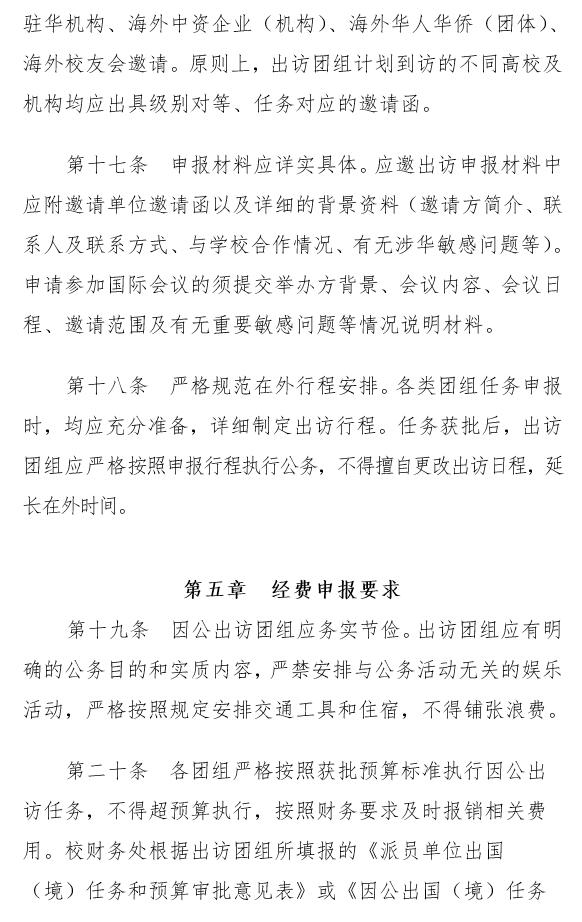 驻华机构、海外中资企业（机构）、海外华人华侨（团体）、海外校友会邀请。原则上，出访团组计划到访的不同高校及机构均应出具级别对等、任务对应的邀请函。

第十七条　申报材料应详实具体。应邀出访申报材料中应附邀请单位邀请函以及详细的背景资料（邀请方简介、联系人及联系方式、与学校合作情况、有无涉华敏感问题等）。申请参加国际会议的须提交举办方背景、会议内容、会议日程、邀请范围及有无重要敏感问题等情况说明材料。

第十八条　严格规范在外行程安排。各类团组任务申报时，均应充分准备，详细制定出访行程。任务获批后，出访团组应严格按照申报行程执行公务，不得擅自更改出访日程，延长在外时间。

第五章　经费申报要求

第十九条　因公出访团组应务实节俭。出访团组应有明确的公务目的和实质内容，严禁安排与公务活动无关的娱乐活动，严格按照规定安排交通工具和住宿，不得铺张浪费。

第二十条　各团组严格按照获批预算标准执行因公出访任务，不得超预算执行，按照财务要求及时报销相关费用。校财务处根据出访团组所填报的《派员单位出国（境）任务和预算审批意见表》或《因公出国（境）任务